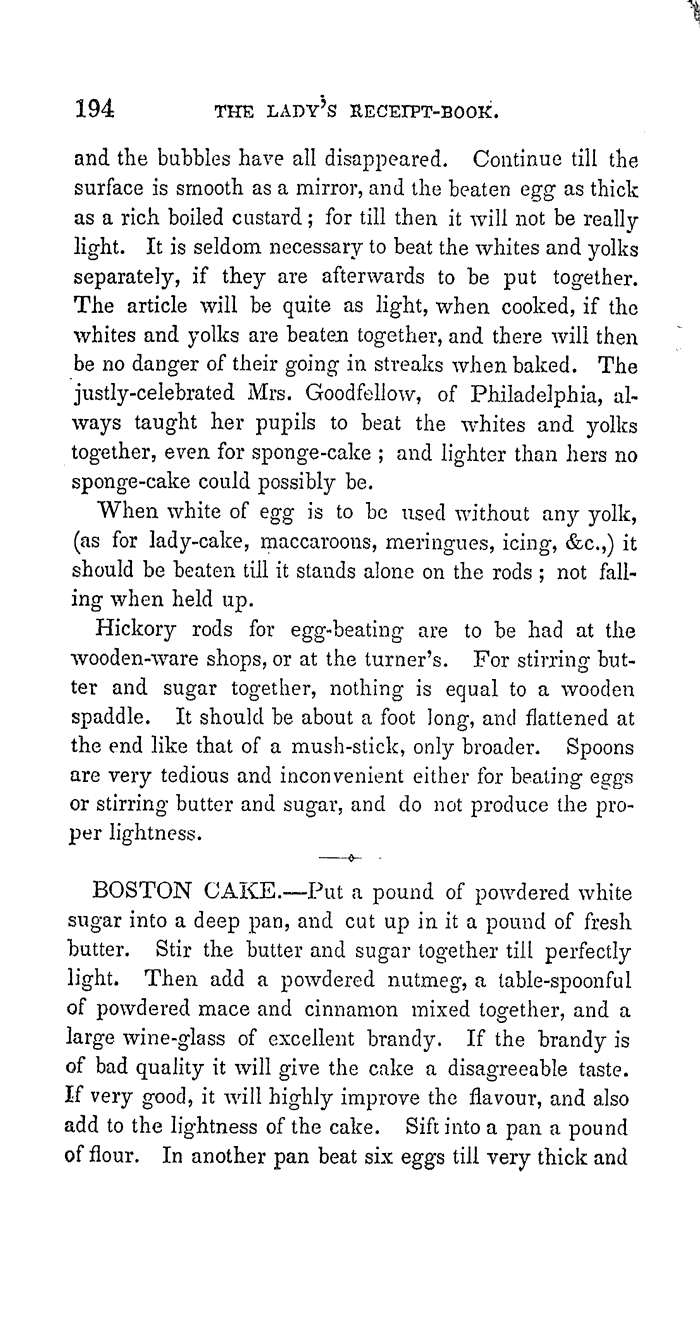 194 THE LADY'S RECEIPT-BOOK.

and the bubbles have all disappeared. Continue till the surface is smooth as a mirror, and the beaten egg as thick as a rich boiled custard; for till then it will not be really light. It is seldom necessary to beat the whites and yolks separately, if they are afterwards to be put together. The article will be quite as light, when cooked, if the whites and yolks are beaten together, and there will then be no danger of their going in streaks when baked. The justly-celebrated Mrs. Goodfellow, of Philadelphia, always taught her pupils to beat the whites and yolks together, even for sponge-cake; and lighter than hers no sponge-cake could possibly be.

When white of egg is to be used without any yolk, (as for lady-cake, maccaroons, meringues, icing, &c.,) it should be beaten till it stands alone on the rods; not falling when held up.

Hickory rods for egg-beating are to be had at the wooden-ware shops, or at the turner's. For stirring butter and sugar together, nothing is equal to a wooden spaddle. It should be about a foot long, and flattened at the end like that of a mush-stick, only broader. Spoons are very tedious and inconvenient either for beating eggs or stirring butter and sugar, and do not produce the proper lightness.

BOSTON CAKE.—Put a pound of powdered white sugar into a deep pan, and cut up in it a pound of fresh butter. Stir the butter and sugar together till perfectly light. Then add a powdered nutmeg, a table-spoonful of powdered mace and cinnamon mixed together, and a large wine-glass of excellent brandy. If the brandy is of bad quality it will give the cake a disagreeable taste. If very good, it will highly improve the flavour, and also add to the lightness of the cake. Sift into a pan a pound of flour. In another pan beat six eggs till very thick and